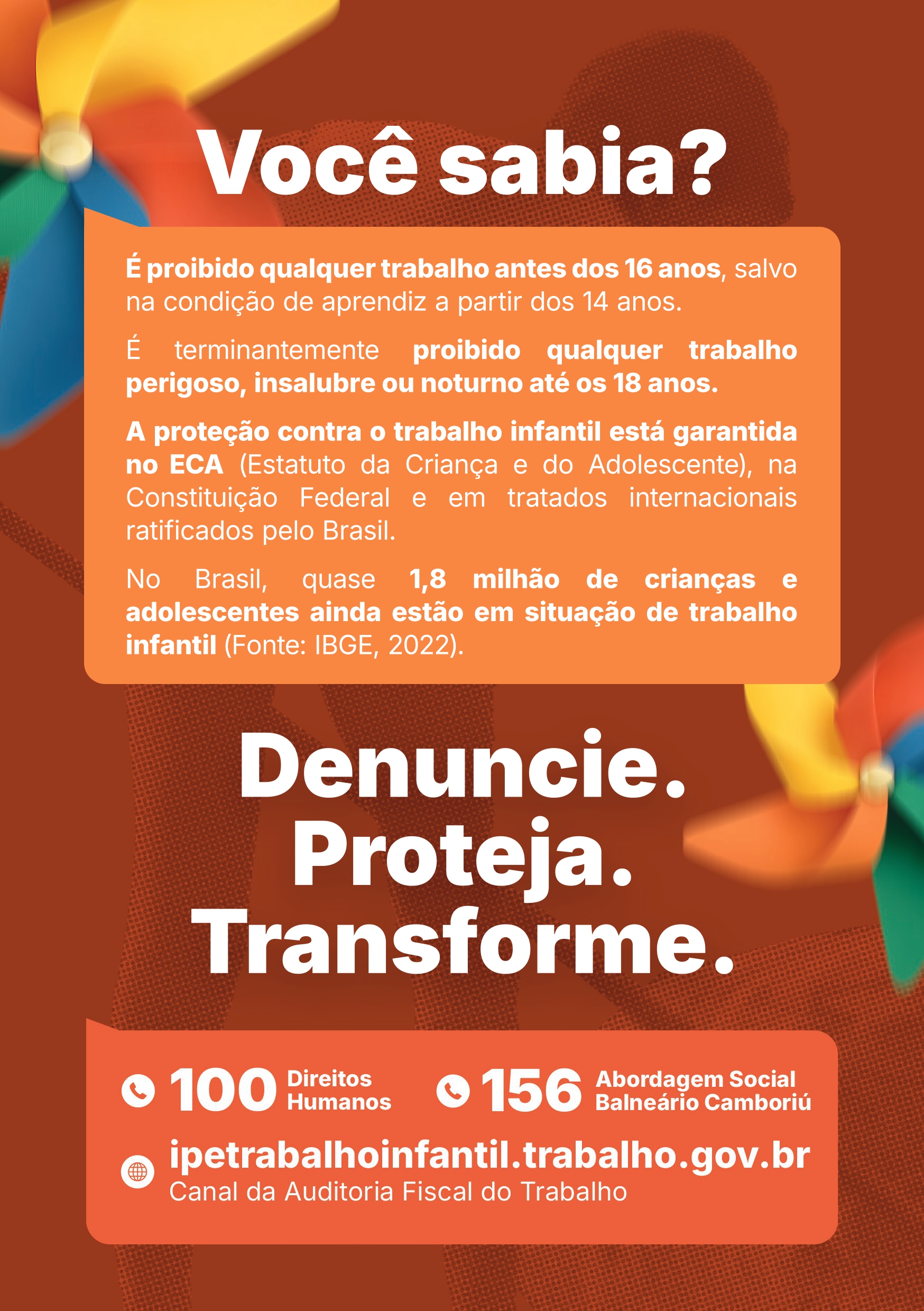 Você sabia?

É proibido qualquer trabalho antes dos 16 anos, salvo na condição de aprendiz a partir dos 14 anos.

É terminantemente proibido qualquer trabalho perigoso, insalubre ou noturno até os 18 anos.

A proteção contra o trabalho infantil está garantida no ECA (Estatuto da Criança e do Adolescente), na Constituição Federal e em tratados internacionais ratificados pelo Brasil.

No Brasil, quase 1,8 milhão de crianças e adolescentes ainda estão em situação de trabalho infantil (Fonte: IBGE, 2022).

Denuncie.
Proteja.
Transforme.

100 Direitos Humanos

156 Abordagem Social Balneário Camboriú

ipetrabalhoinfantil.trabalho.gov.br
Canal da Auditoria Fiscal do Trabalho